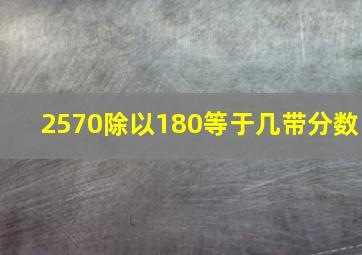 2570除以180等于几带分数